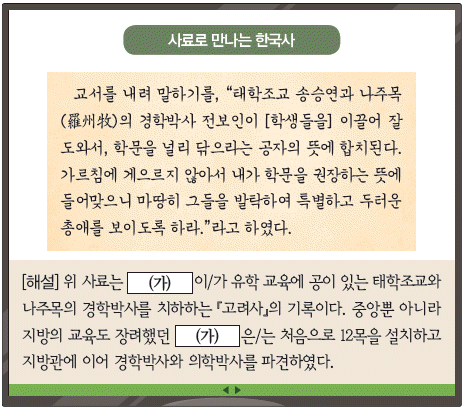 사료로 만나는 한국사

교서를 내려 말하기를, "태학조교 송승연과 나주목(羅州牧)의 경학박사 전보인이 [학생들을] 이끌어 잘 도와서, 학문을 널리 닦으라는 공자의 뜻에 합치된다. 가르침에 게으르지 않아서 내가 학문을 권장하는 뜻에 들어맞으니 마땅히 그들을 발탁하여 특별하고 두터운 총애를 보이도록 하라."라고 하였다.

[해설] 위 사료는 (가) 이/가 유학 교육에 공이 있는 태학조교와 나주목의 경학박사를 치하하는 『고려사』의 기록이다. 중앙뿐 아니라 지방의 교육도 장려했던 (가) 은/는 처음으로 12목을 설치하고 지방관에 이어 경학박사와 의학박사를 파견하였다.